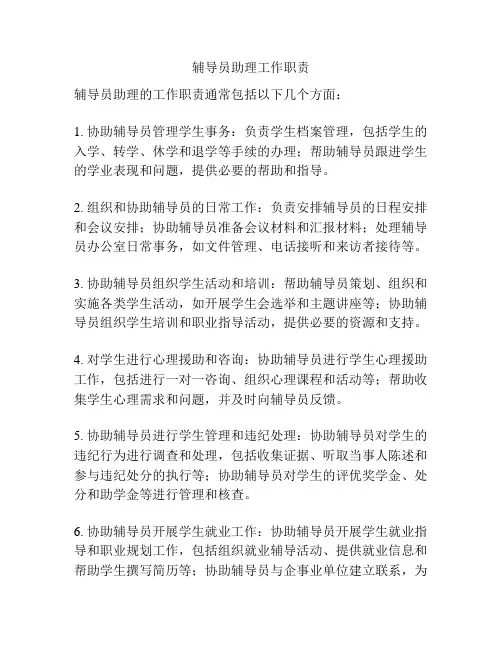 辅导员助理工作职责

辅导员助理的工作职责通常包括以下几个方面：

1. 协助辅导员管理学生事务：负责学生档案管理，包括学生的入学、转学、休学和退学等手续的办理；帮助辅导员跟进学生的学业表现和问题，提供必要的帮助和指导。

2. 组织和协助辅导员的日常工作：负责安排辅导员的日程安排和会议安排；协助辅导员准备会议材料和汇报材料；处理辅导员办公室日常事务，如文件管理、电话接听和来访者接待等。

3. 协助辅导员组织学生活动和培训：帮助辅导员策划、组织和实施各类学生活动，如开展学生会选举和主题讲座等；协助辅导员组织学生培训和职业指导活动，提供必要的资源和支持。

4. 对学生进行心理援助和咨询：协助辅导员进行学生心理援助工作，包括进行一对一咨询、组织心理课程和活动等；帮助收集学生心理需求和问题，并及时向辅导员反馈。

5. 协助辅导员进行学生管理和违纪处理：协助辅导员对学生的违纪行为进行调查和处理，包括收集证据、听取当事人陈述和参与违纪处分的执行等；协助辅导员对学生的评优奖学金、处分和助学金等进行管理和核查。

6. 协助辅导员开展学生就业工作：协助辅导员开展学生就业指导和职业规划工作，包括组织就业辅导活动、提供就业信息和帮助学生撰写简历等；协助辅导员与企事业单位建立联系，为